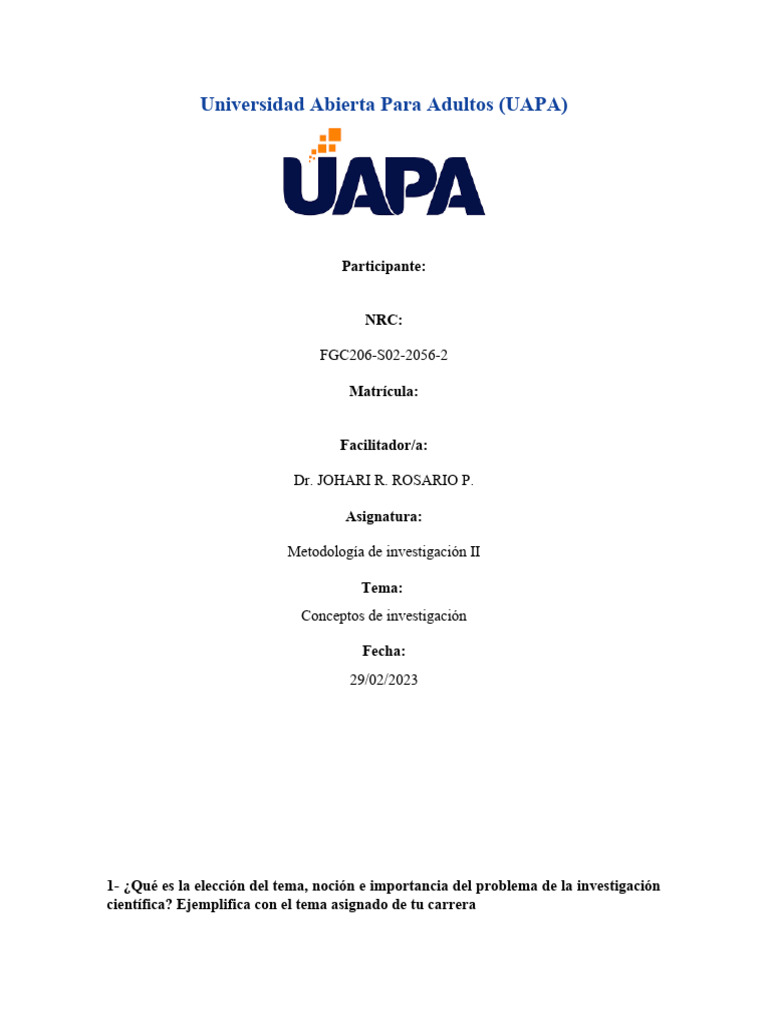 Universidad Abierta Para Adultos (UAPA)

UAPA

Participante:

NRC:

FGC206-S02-2056-2

Matrícula:

Facilitador/a:

Dr. JOHARI R. ROSARIO P.

Asignatura:

Metodología de investigación II

Tema:

Conceptos de investigación

Fecha:

29/02/2023

1- ¿Qué es la elección del tema, noción e importancia del problema de la investigación científica? Ejemplifica con el tema asignado de tu carrera